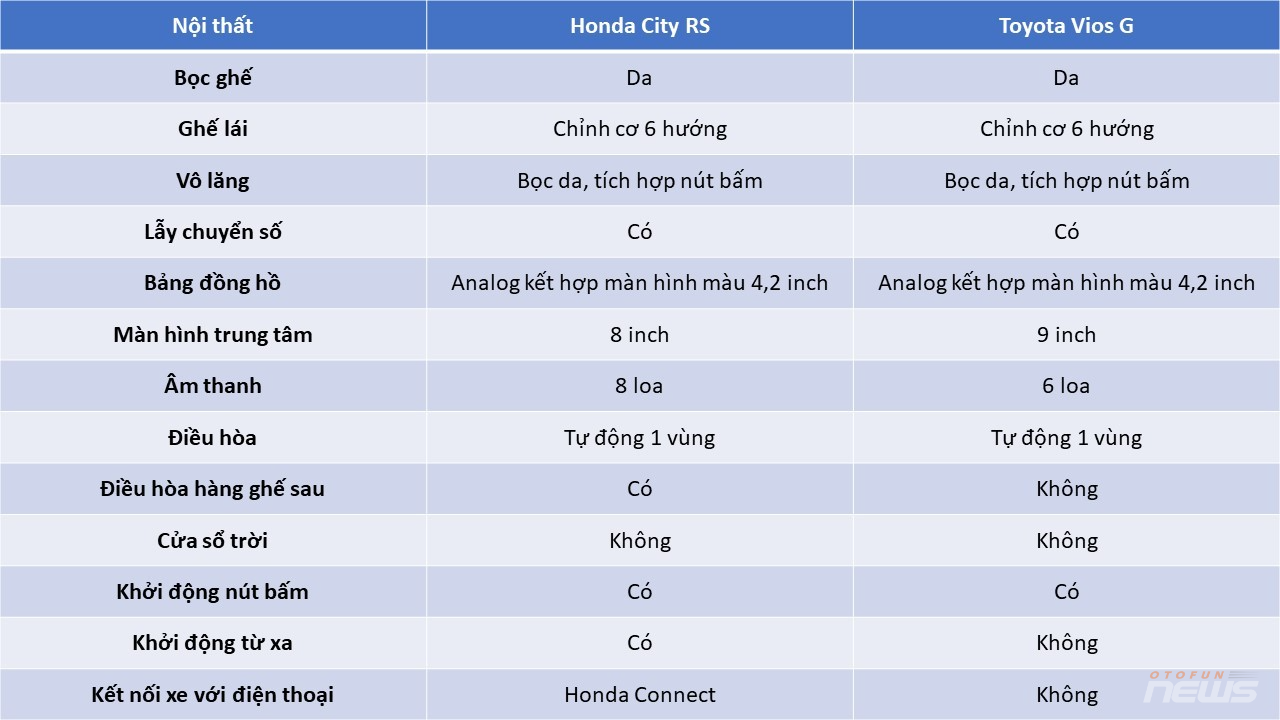 | Nội thất | Honda City RS | Toyota Vios G |
|---|---|---|
| Bọc ghế | Da | Da |
| Ghế lái | Chỉnh cơ 6 hướng | Chỉnh cơ 6 hướng |
| Vô lăng | Bọc da, tích hợp nút bấm | Bọc da, tích hợp nút bấm |
| Lẫy chuyển số | Có | Có |
| Bảng đồng hồ | Analog kết hợp màn hình màu 4,2 inch | Analog kết hợp màn hình màu 4,2 inch |
| Màn hình trung tâm | 8 inch | 9 inch |
| Âm thanh | 8 loa | 6 loa |
| Điều hòa | Tự động 1 vùng | Tự động 1 vùng |
| Điều hòa hàng ghế sau | Có | Không |
| Cửa sổ trời | Không | Không |
| Khởi động nút bấm | Có | Có |
| Khởi động từ xa | Có | Không |
| Kết nối xe với điện thoại | Honda Connect | Không |

OTOFUN NEWS